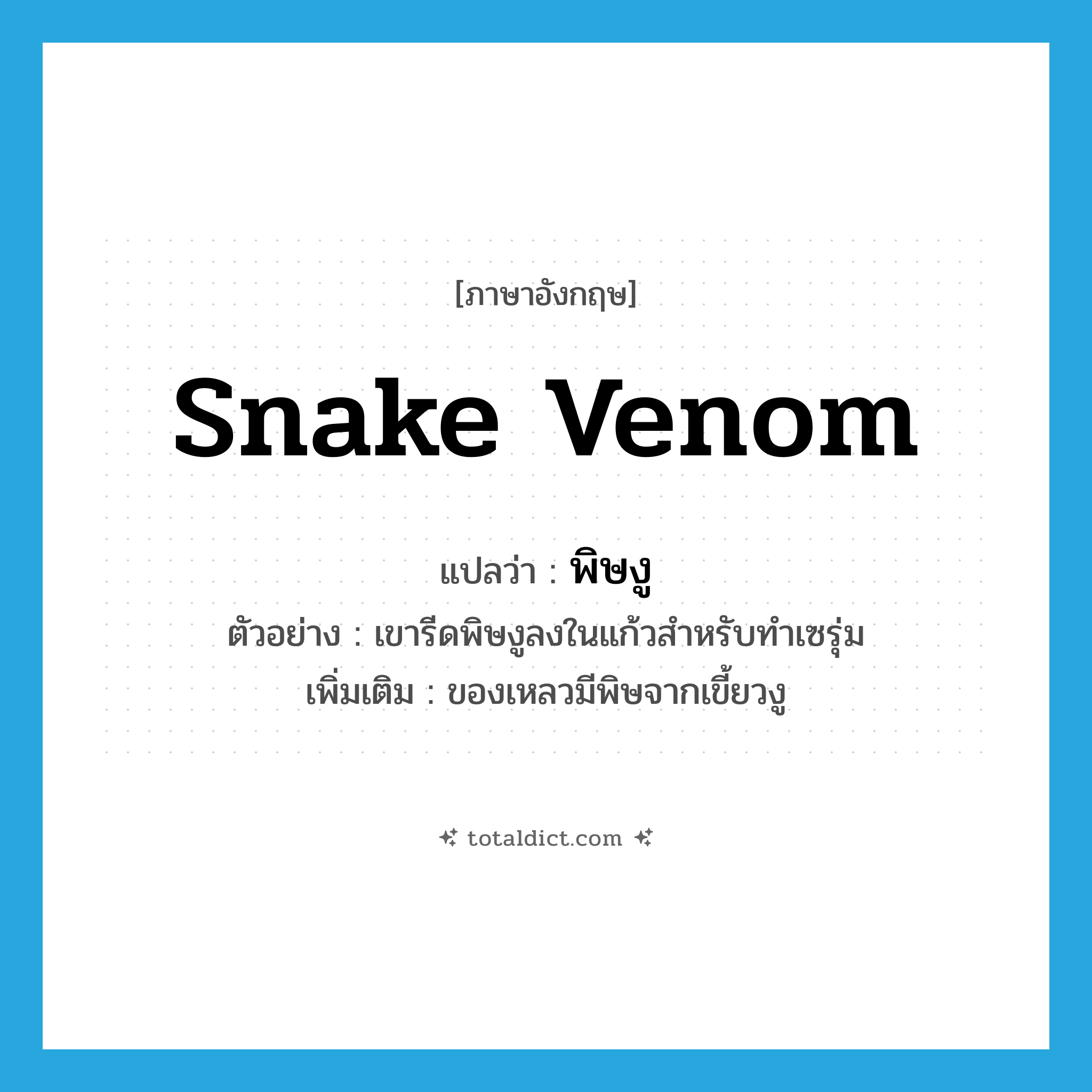 [ภาษาอังกฤษ]

snake venom

แปลว่า : พิษงู

ตัวอย่าง : เขารีดพิษงูลงในแก้วสำหรับทำเซรุ่ม

เพิ่มเติม : ของเหลวมีพิษจากเขี้ยวงู

totaldict.com